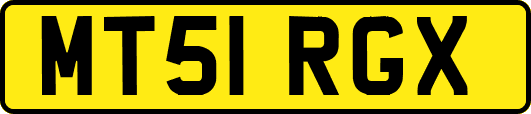 MT51 RGX